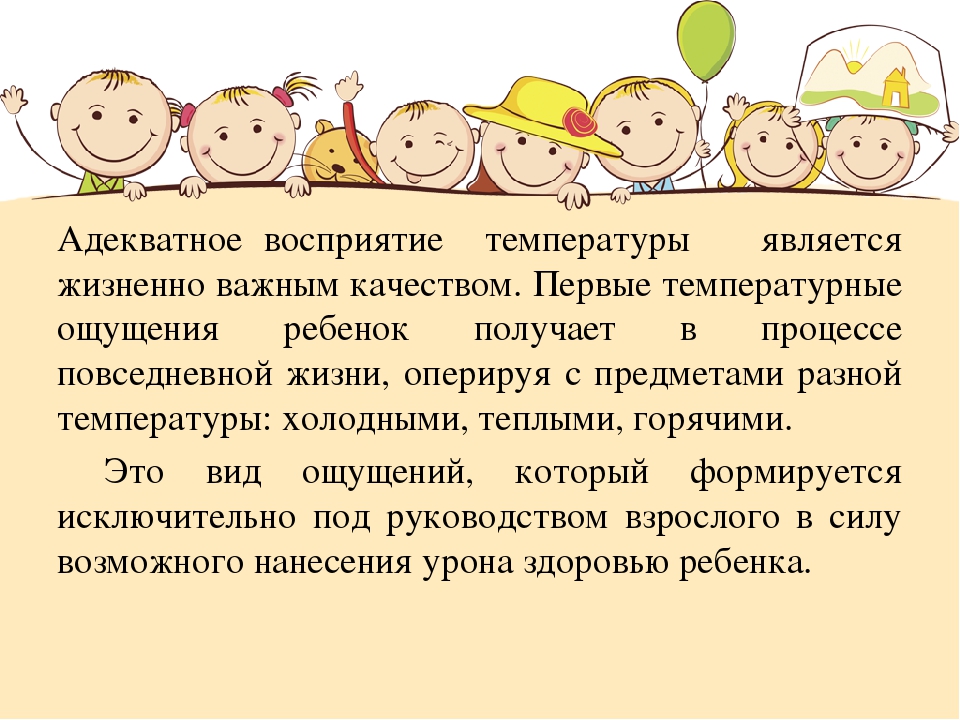 Адекватное восприятие температуры является жизненно важным качеством. Первые температурные ощущения ребенок получает в процессе повседневной жизни, оперируя с предметами разной температуры: холодными, теплыми, горячими.

Это вид ощущений, который формируется исключительно под руководством взрослого в силу возможного нанесения урона здоровью ребенка.